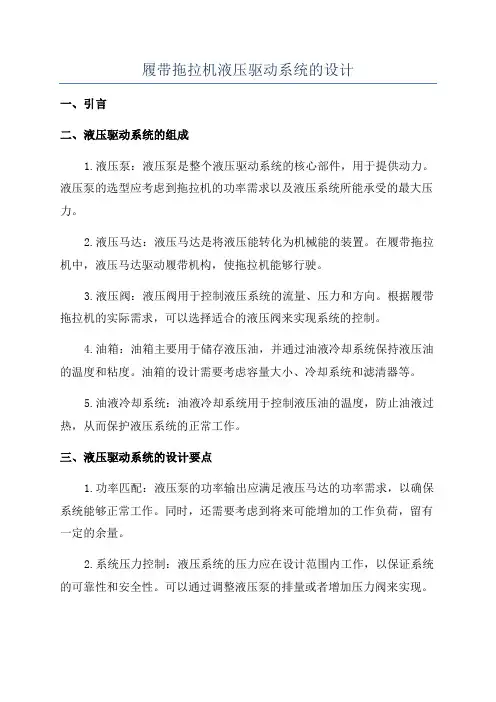 履带拖拉机液压驱动系统的设计

一、引言

二、液压驱动系统的组成

1.液压泵：液压泵是整个液压驱动系统的核心部件，用于提供动力。液压泵的选型应考虑到拖拉机的功率需求以及液压系统所能承受的最大压力。

2.液压马达：液压马达是将液压能转化为机械能的装置。在履带拖拉机中，液压马达驱动履带机构，使拖拉机能够行驶。

3.液压阀：液压阀用于控制液压系统的流量、压力和方向。根据履带拖拉机的实际需求，可以选择适合的液压阀来实现系统的控制。

4.油箱：油箱主要用于储存液压油，并通过油液冷却系统保持液压油的温度和粘度。油箱的设计需要考虑容量大小、冷却系统和滤清器等。

5.油液冷却系统：油液冷却系统用于控制液压油的温度，防止油液过热，从而保护液压系统的正常工作。

三、液压驱动系统的设计要点

1.功率匹配：液压泵的功率输出应满足液压马达的功率需求，以确保系统能够正常工作。同时，还需要考虑到将来可能增加的工作负荷，留有一定的余量。

2.系统压力控制：液压系统的压力应在设计范围内工作，以保证系统的可靠性和安全性。可以通过调整液压泵的排量或者增加压力阀来实现。